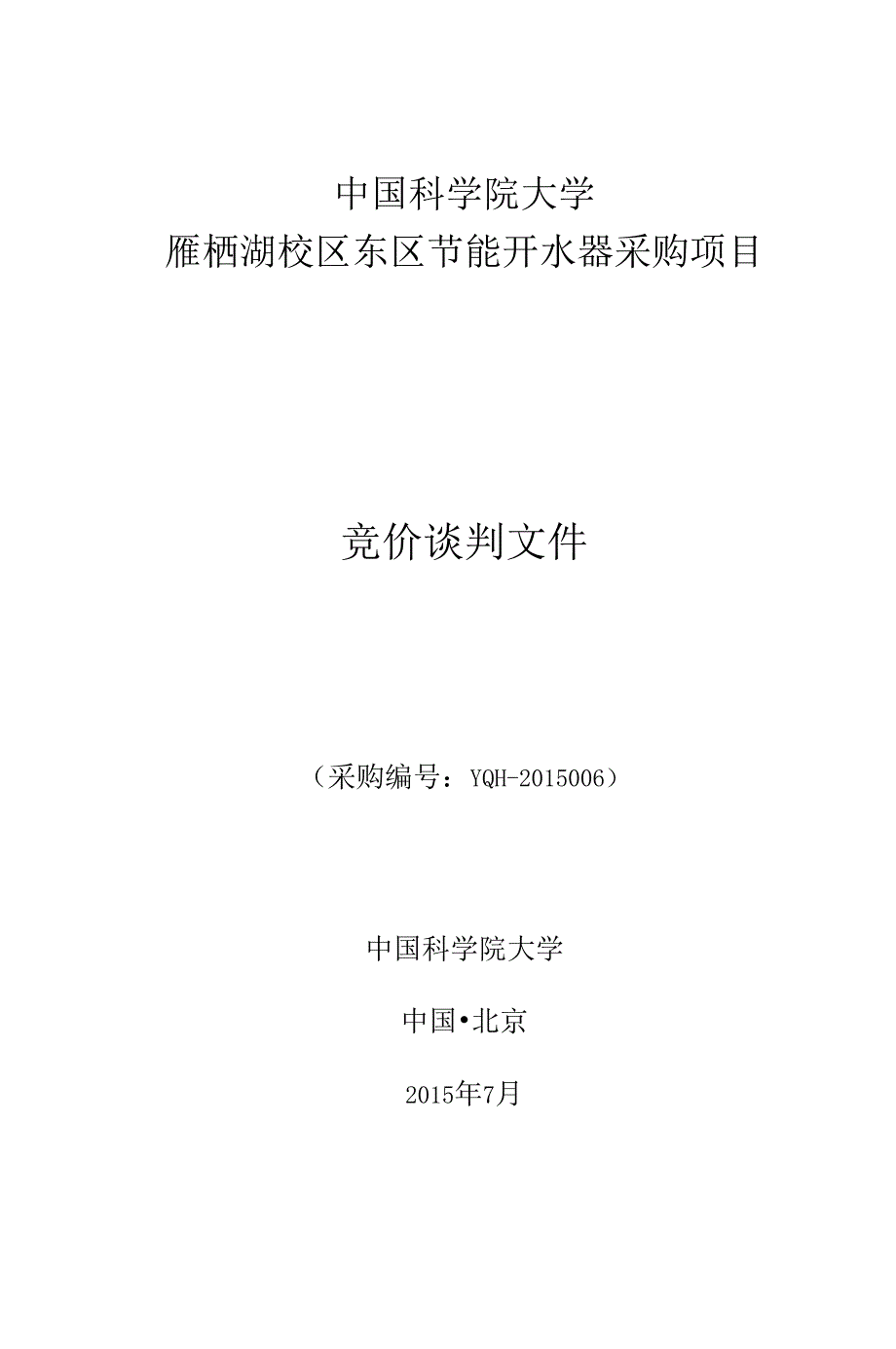 中国科学院大学
雁栖湖校区东区节能开水器采购项目

竞价谈判文件

（采购编号：YQH-2015006）

中国科学院大学

中国•北京

2015年7月